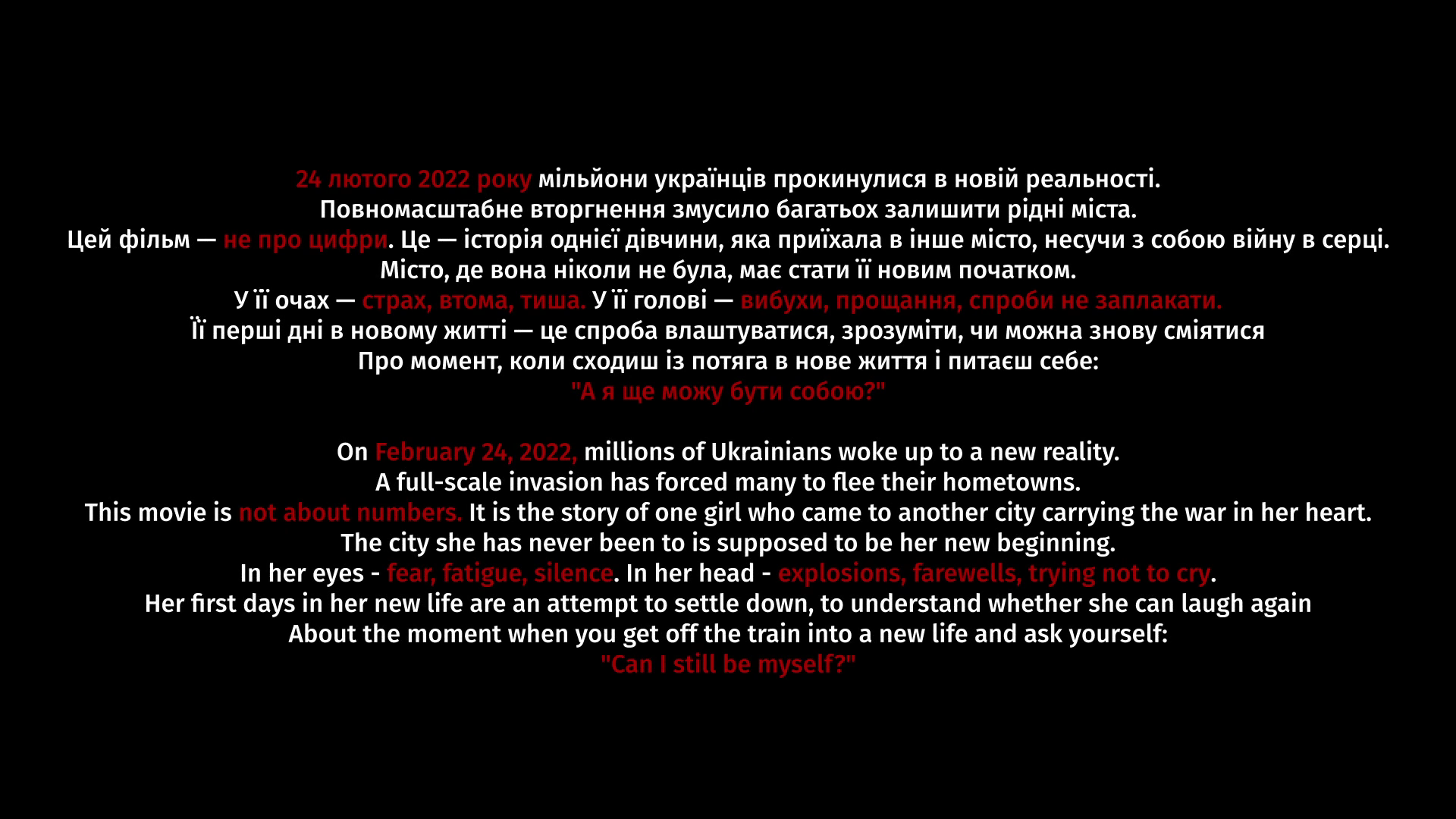 24 лютого 2022 року мільйони українців прокинулися в новій реальності.
Повномасштабне вторгнення змусило багатьох залишити рідні міста.
Цей фільм — не про цифри. Це — історія однієї дівчини, яка приїхала в інше місто, несучи з собою війну в серці.
Місто, де вона ніколи не була, має стати її новим початком.
У її очах — страх, втома, тиша. У її голові — вибухи, прощання, спроби не заплакати.
Її перші дні в новому житті — це спроба влаштуватися, зрозуміти, чи можна знову сміятися
Про момент, коли сходиш із потяга в нове життя і питаєш себе:
"А я ще можу бути собою?"

On February 24, 2022, millions of Ukrainians woke up to a new reality.
A full-scale invasion has forced many to flee their hometowns.
This movie is not about numbers. It is the story of one girl who came to another city carrying the war in her heart.
The city she has never been to is supposed to be her new beginning.
In her eyes - fear, fatigue, silence. In her head - explosions, farewells, trying not to cry.
Her first days in her new life are an attempt to settle down, to understand whether she can laugh again
About the moment when you get off the train into a new life and ask yourself:
"Can I still be myself?"